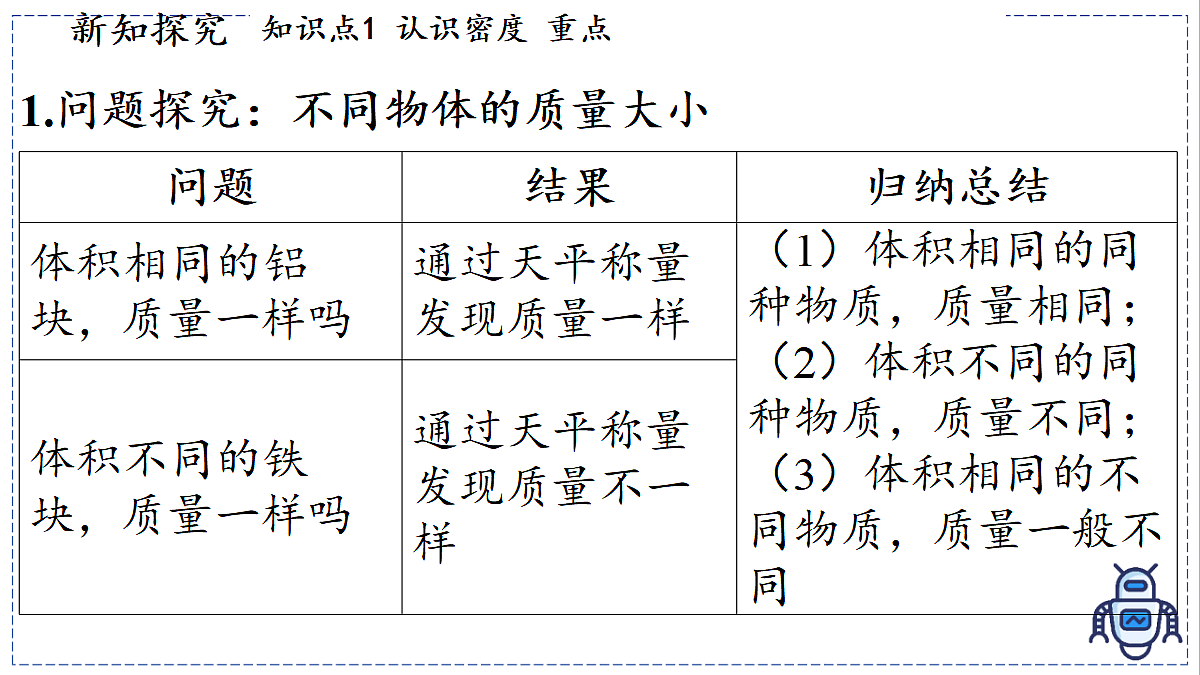 新知探究　知识点1 认识密度 重点

1.问题探究：不同物体的质量大小

| 问题 | 结果 | 归纳总结 |
|---|---|---|
| 体积相同的铝块，质量一样吗 | 通过天平称量发现质量一样 | （1）体积相同的同种物质，质量相同；（2）体积不同的同种物质，质量不同；（3）体积相同的不同物质，质量一般不同 |
| 体积不同的铁块，质量一样吗 | 通过天平称量发现质量不一样 | |